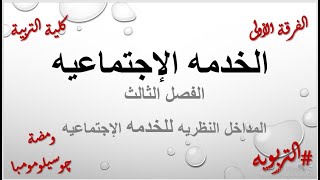 الفرقة الأولى

كلية التربية

الخدمه الإجتماعيه

الفصل الثالث

المداخل النظريه للخدمه الإجتماعيه

ومضة

جوسيلومومبا

#التربويه